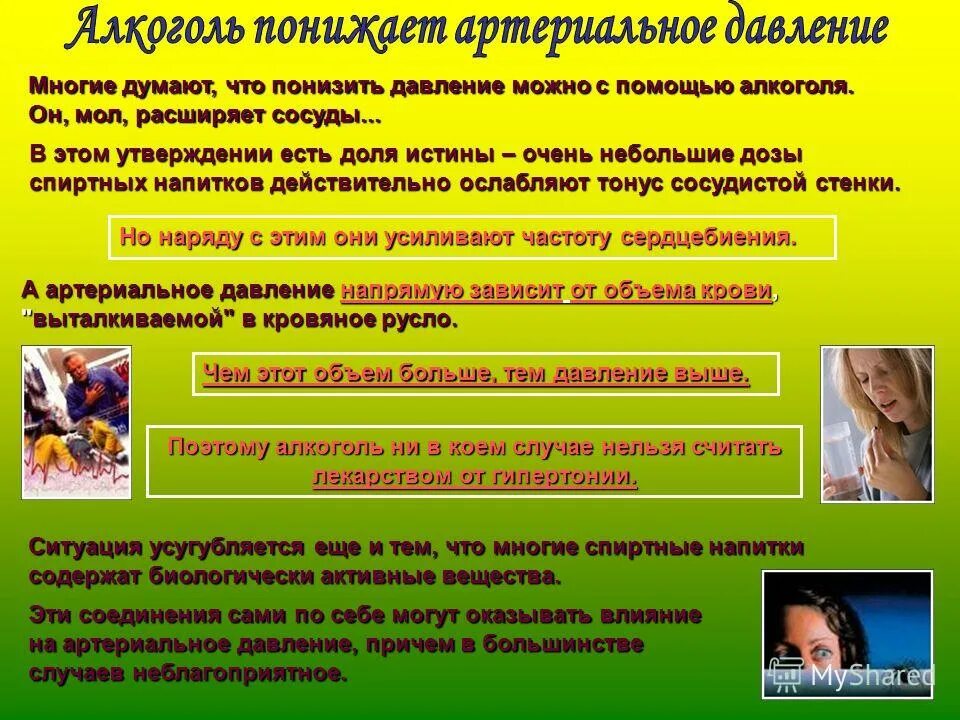 Алкоголь понижает артериальное давление

Многие думают, что понизить давление можно с помощью алкоголя. Он, мол, расширяет сосуды...

В этом утверждении есть доля истины – очень небольшие дозы спиртных напитков действительно ослабляют тонус сосудистой стенки.

Но наряду с этим они усиливают частоту сердцебиения.

А артериальное давление напрямую зависит от объема крови, "выталкиваемой" в кровяное русло.

Чем этот объем больше, тем давление выше.

Поэтому алкоголь ни в коем случае нельзя считать лекарством от гипертонии.

Ситуация усугубляется еще и тем, что многие спиртные напитки содержат биологически активные вещества.

Эти соединения сами по себе могут оказывать влияние на артериальное давление, причем в большинстве случаев неблагоприятное.

MyShared